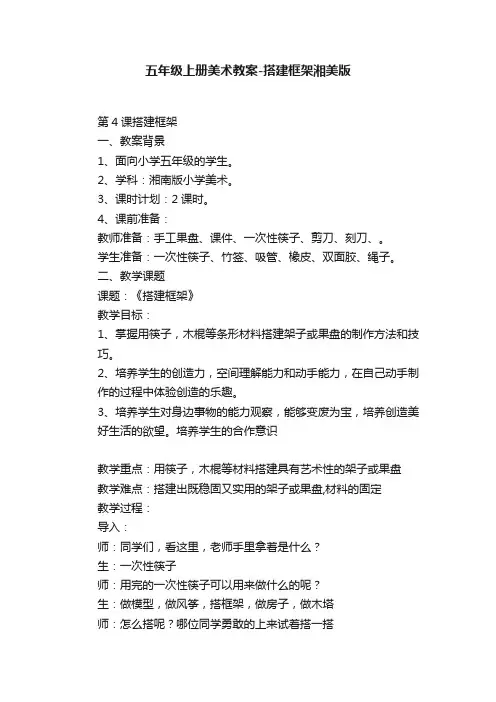 五年级上册美术教案-搭建框架湘美版

第 4 课搭建框架
一、教案背景
1、面向小学五年级的学生。
2、学科：湘南版小学美术。
3、课时计划：2 课时。
4、课前准备：
教师准备：手工果盘、课件、一次性筷子、剪刀、刻刀、。
学生准备：一次性筷子、竹签、吸管、橡皮、双面胶、绳子。
二、教学课题
课题：《搭建框架》
教学目标：
1、掌握用筷子，木棍等条形材料搭建架子或果盘的制作方法和技巧。
2、培养学生的创造力，空间理解能力和动手能力，在自己动手制作的过程中体验创造的乐趣。
3、培养学生对身边事物的能力观察，能够变废为宝，培养创造美好生活的欲望。培养学生的合作意识

教学重点：用筷子，木棍等材料搭建具有艺术性的架子或果盘
教学难点：搭建出既稳固又实用的架子或果盘,材料的固定
教学过程：
导入：
师：同学们，看这里，老师手里拿着是什么？
生：一次性筷子
师：用完的一次性筷子可以用来做什么的呢？
生：做模型，做风筝，搭框架，做房子，做木塔
师：怎么搭呢？哪位同学勇敢的上来试着搭一搭